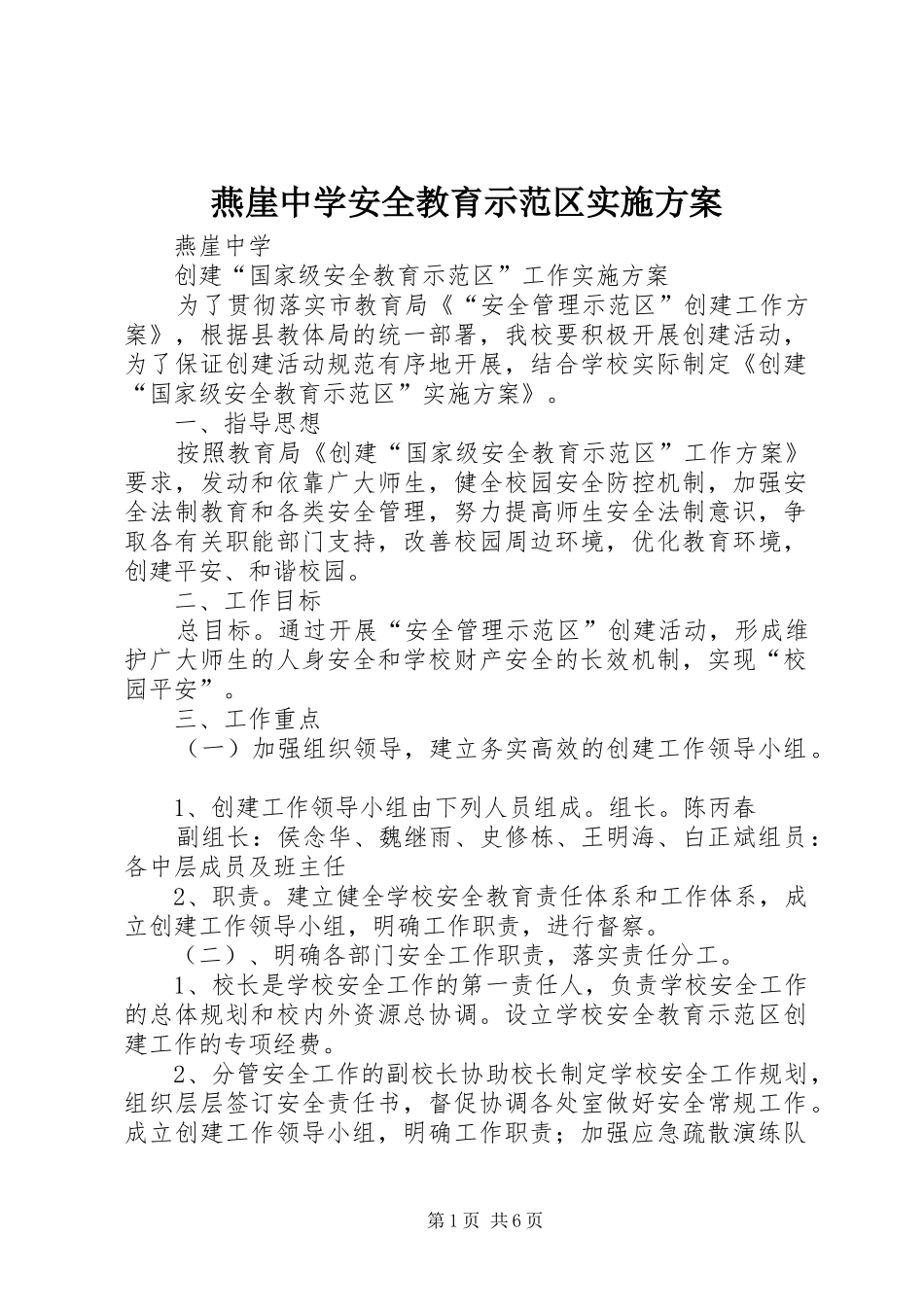 燕崖中学安全教育示范区实施方案

燕崖中学

创建“国家级安全教育示范区”工作实施方案

为了贯彻落实市教育局《“安全管理示范区”创建工作方案》，根据县教体局的统一部署，我校要积极开展创建活动，为了保证创建活动规范有序地开展，结合学校实际制定《创建“国家级安全教育示范区”实施方案》。

一、指导思想

按照教育局《创建“国家级安全教育示范区”工作方案》要求，发动和依靠广大师生，健全校园安全防控机制，加强安全法制教育和各类安全管理，努力提高师生安全法制意识，争取各有关职能部门支持，改善校园周边环境，优化教育环境，创建平安、和谐校园。

二、工作目标

总目标。通过开展“安全管理示范区”创建活动，形成维护广大师生的人身安全和学校财产安全的长效机制，实现“校园平安”。

三、工作重点

（一）加强组织领导，建立务实高效的创建工作领导小组。

1、创建工作领导小组由下列人员组成。组长。陈丙春

副组长：侯念华、魏继雨、史修栋、王明海、白正斌组员：各中层成员及班主任

2、职责。建立健全学校安全教育责任体系和工作体系，成立创建工作领导小组，明确工作职责，进行督察。

（二）、明确各部门安全工作职责，落实责任分工。

1、校长是学校安全工作的第一责任人，负责学校安全工作的总体规划和校内外资源总协调。设立学校安全教育示范区创建工作的专项经费。

2、分管安全工作的副校长协助校长制定学校安全工作规划，组织层层签订安全责任书，督促协调各处室做好安全常规工作。成立创建工作领导小组，明确工作职责；加强应急疏散演练队

第1页 共6页